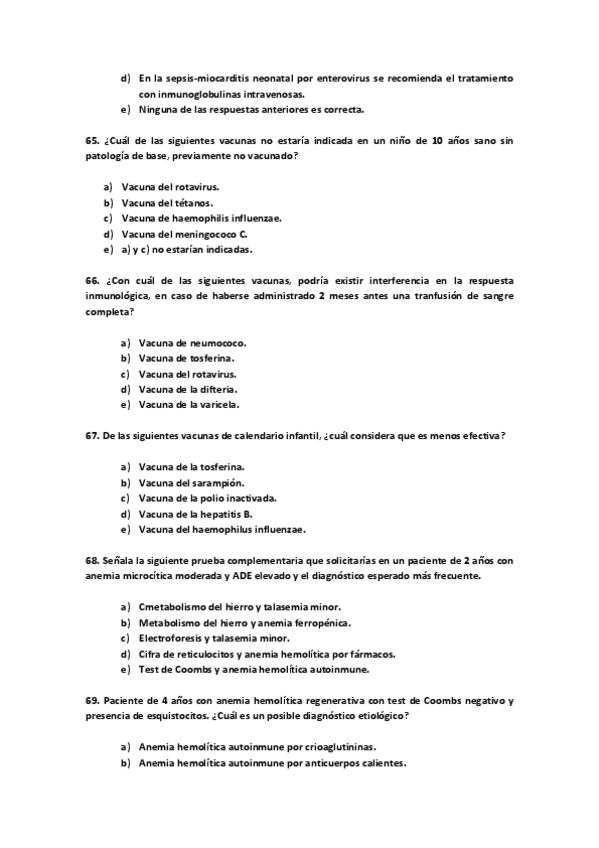 d) En la sepsis-miocarditis neonatal por enterovirus se recomienda el tratamiento con inmunoglobulinas intravenosas.
e) Ninguna de las respuestas anteriores es correcta.

65. ¿Cuál de las siguientes vacunas no estaría indicada en un niño de 10 años sano sin patología de base, previamente no vacunado?

a) Vacuna del rotavirus.
b) Vacuna del tétanos.
c) Vacuna de haemophilis influenzae.
d) Vacuna del meningococo C.
e) a) y c) no estarían indicadas.

66. ¿Con cuál de las siguientes vacunas, podría existir interferencia en la respuesta inmunológica, en caso de haberse administrado 2 meses antes una tranfusión de sangre completa?

a) Vacuna de neumococo.
b) Vacuna de tosferina.
c) Vacuna del rotavirus.
d) Vacuna de la difteria.
e) Vacuna de la varicela.

67. De las siguientes vacunas de calendario infantil, ¿cuál considera que es menos efectiva?

a) Vacuna de la tosferina.
b) Vacuna del sarampión.
c) Vacuna de la polio inactivada.
d) Vacuna de la hepatitis B.
e) Vacuna del haemophilus influenzae.

68. Señala la siguiente prueba complementaria que solicitarías en un paciente de 2 años con anemia microcítica moderada y ADE elevado y el diagnóstico esperado más frecuente.

a) Cmetabolismo del hierro y talasemia minor.
b) Metabolismo del hierro y anemia ferropénica.
c) Electroforesis y talasemia minor.
d) Cifra de reticulocitos y anemia hemolítica por fármacos.
e) Test de Coombs y anemia hemolítica autoinmune.

69. Paciente de 4 años con anemia hemolítica regenerativa con test de Coombs negativo y presencia de esquistocitos. ¿Cuál es un posible diagnóstico etiológico?

a) Anemia hemolítica autoinmune por crioaglutininas.
b) Anemia hemolítica autoinmune por anticuerpos calientes.